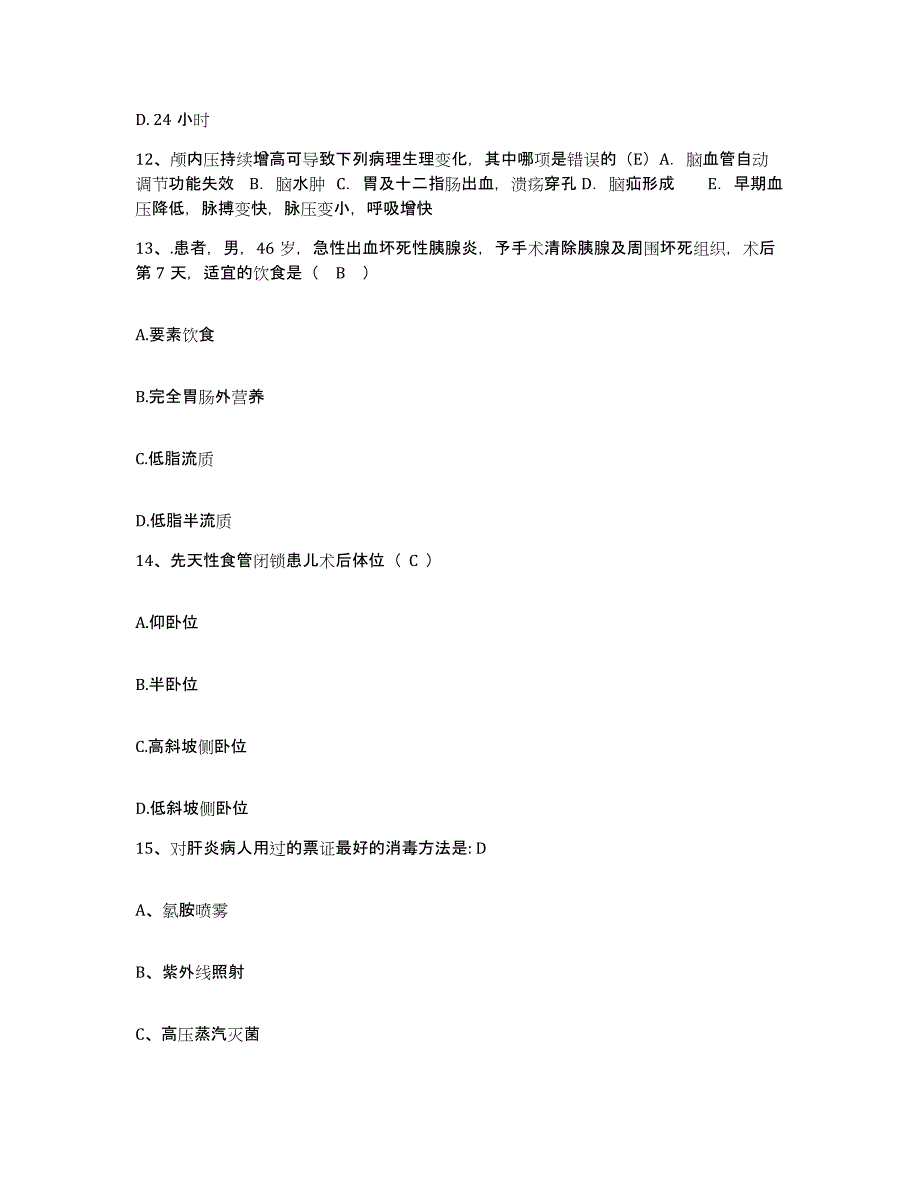 D. 24 小时

12、颅内压持续增高可导致下列病理生理变化，其中哪项是错误的（E）A. 脑血管自动调节功能失效 B. 脑水肿 C. 胃及十二指肠出血，溃疡穿孔 D. 脑疝形成 E. 早期血压降低，脉搏变快，脉压变小，呼吸增快

13、.患者，男，46 岁，急性出血坏死性胰腺炎，予手术清除胰腺及周围坏死组织，术后第 7 天，适宜的饮食是（ B ）

A.要素饮食

B.完全胃肠外营养

C.低脂流质

D.低脂半流质

14、先天性食管闭锁患儿术后体位（ C ）

A.仰卧位

B.半卧位

C.高斜坡侧卧位

D.低斜坡侧卧位

15、对肝炎病人用过的票证最好的消毒方法是: D

A、氯胺喷雾

B、紫外线照射

C、高压蒸汽灭菌